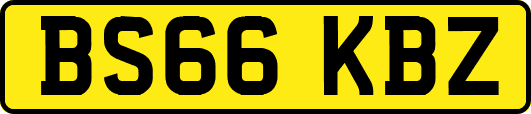 BS66 KBZ